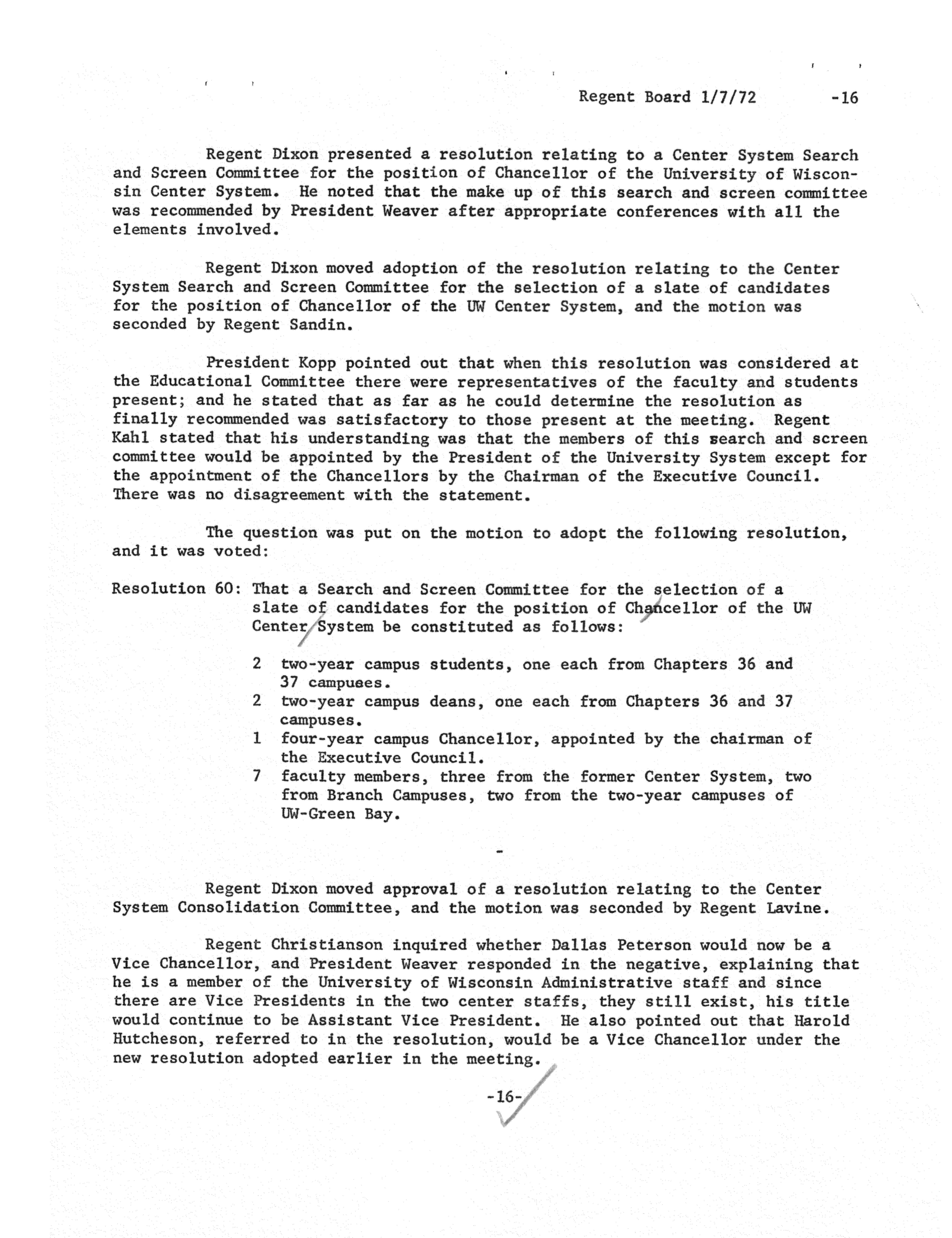 Regent Board 1/7/72 -16

Regent Dixon presented a resolution relating to a Center System Search and Screen Committee for the position of Chancellor of the University of Wisconsin Center System. He noted that the make up of this search and screen committee was recommended by President Weaver after appropriate conferences with all the elements involved.

Regent Dixon moved adoption of the resolution relating to the Center System Search and Screen Committee for the selection of a slate of candidates for the position of Chancellor of the UW Center System, and the motion was seconded by Regent Sandin.

President Kopp pointed out that when this resolution was considered at the Educational Committee there were representatives of the faculty and students present; and he stated that as far as he could determine the resolution as finally recommended was satisfactory to those present at the meeting. Regent Kahl stated that his understanding was that the members of this search and screen committee would be appointed by the President of the University System except for the appointment of the Chancellors by the Chairman of the Executive Council. There was no disagreement with the statement.

The question was put on the motion to adopt the following resolution, and it was voted:

Resolution 60: That a Search and Screen Committee for the selection of a slate of candidates for the position of Chancellor of the UW Center System be constituted as follows:

2 two-year campus students, one each from Chapters 36 and 37 campuses.
2 two-year campus deans, one each from Chapters 36 and 37 campuses.
1 four-year campus Chancellor, appointed by the chairman of the Executive Council.
7 faculty members, three from the former Center System, two from Branch Campuses, two from the two-year campuses of UW-Green Bay.

-

Regent Dixon moved approval of a resolution relating to the Center System Consolidation Committee, and the motion was seconded by Regent Lavine.

Regent Christianson inquired whether Dallas Peterson would now be a Vice Chancellor, and President Weaver responded in the negative, explaining that he is a member of the University of Wisconsin Administrative staff and since there are Vice Presidents in the two center staffs, they still exist, his title would continue to be Assistant Vice President. He also pointed out that Harold Hutcheson, referred to in the resolution, would be a Vice Chancellor under the new resolution adopted earlier in the meeting.

-16-